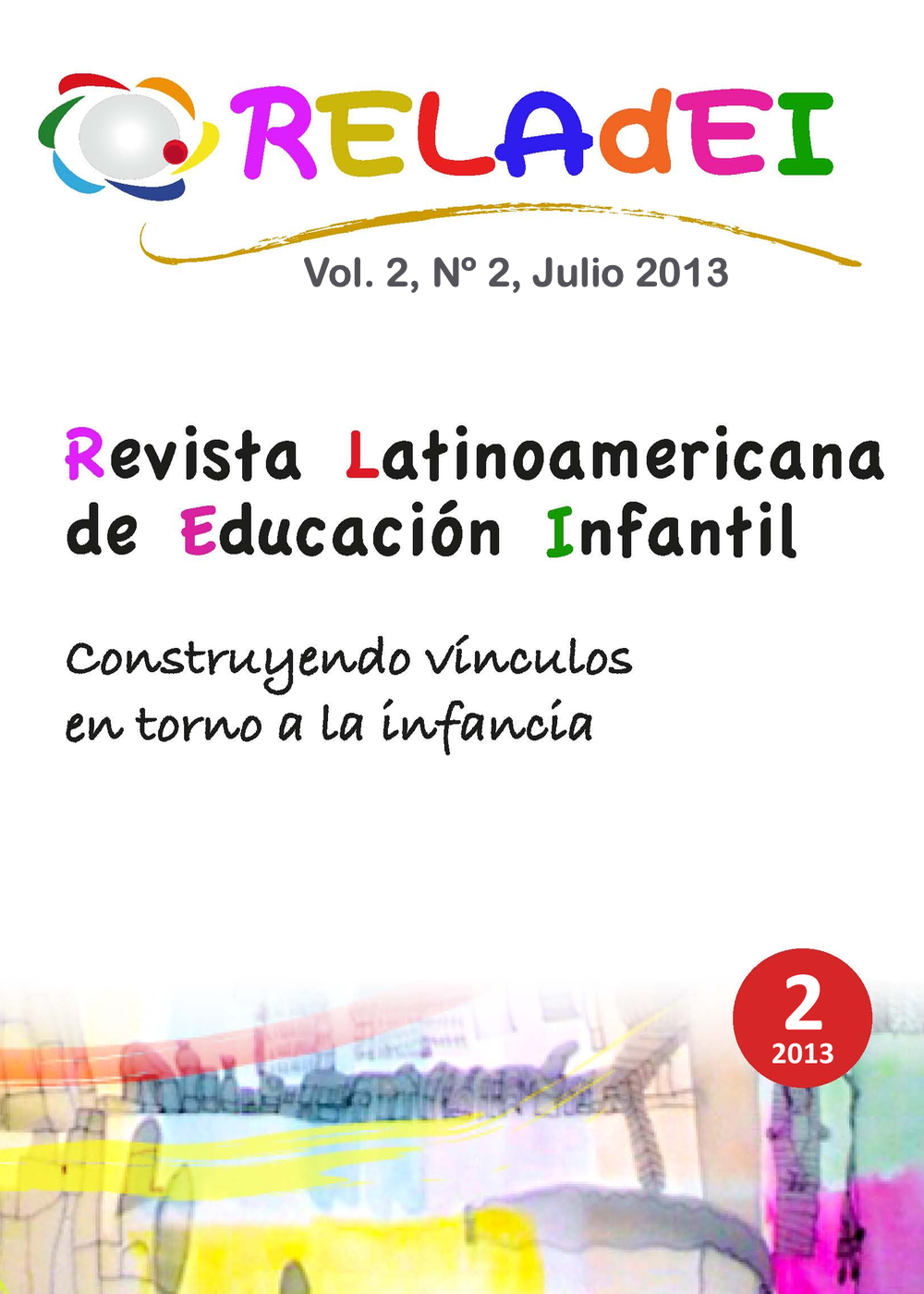 RELAdEI

Vol. 2, Nº 2, Julio 2013

Revista Latinoamericana de Educación Infantil

Construyendo vínculos en torno a la infancia

2
2013